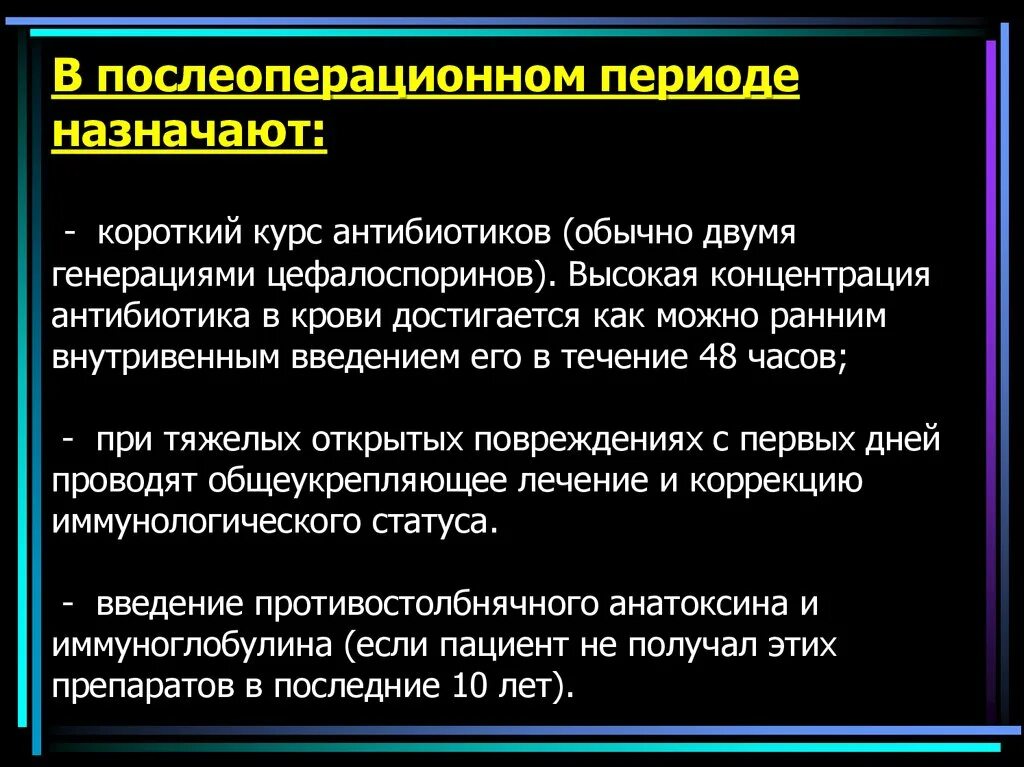 В послеоперационном периоде назначают:

- короткий курс антибиотиков (обычно двумя генерациями цефалоспоринов). Высокая концентрация антибиотика в крови достигается как можно ранним внутривенным введением его в течение 48 часов;

- при тяжелых открытых повреждениях с первых дней проводят общеукрепляющее лечение и коррекцию иммунологического статуса.

- введение противостолбнячного анатоксина и иммуноглобулина (если пациент не получал этих препаратов в последние 10 лет).